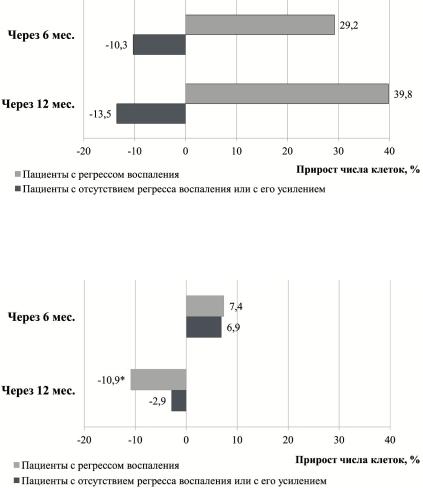 Через 6 мес.

29,2

-10,3

Через 12 мес.

39,8

-13,5

-20 -10 0 10 20 30 40

Прирост числа клеток, %

Пациенты с регрессом воспаления

Пациенты с отсутствием регресса воспаления или с его усилением

Через 6 мес.

7,4

6,9

Через 12 мес.

-10,9*

-2,9

-20 -10 0 10 20 30 40

Прирост числа клеток, %

Пациенты с регрессом воспаления

Пациенты с отсутствием регресса воспаления или с его усилением